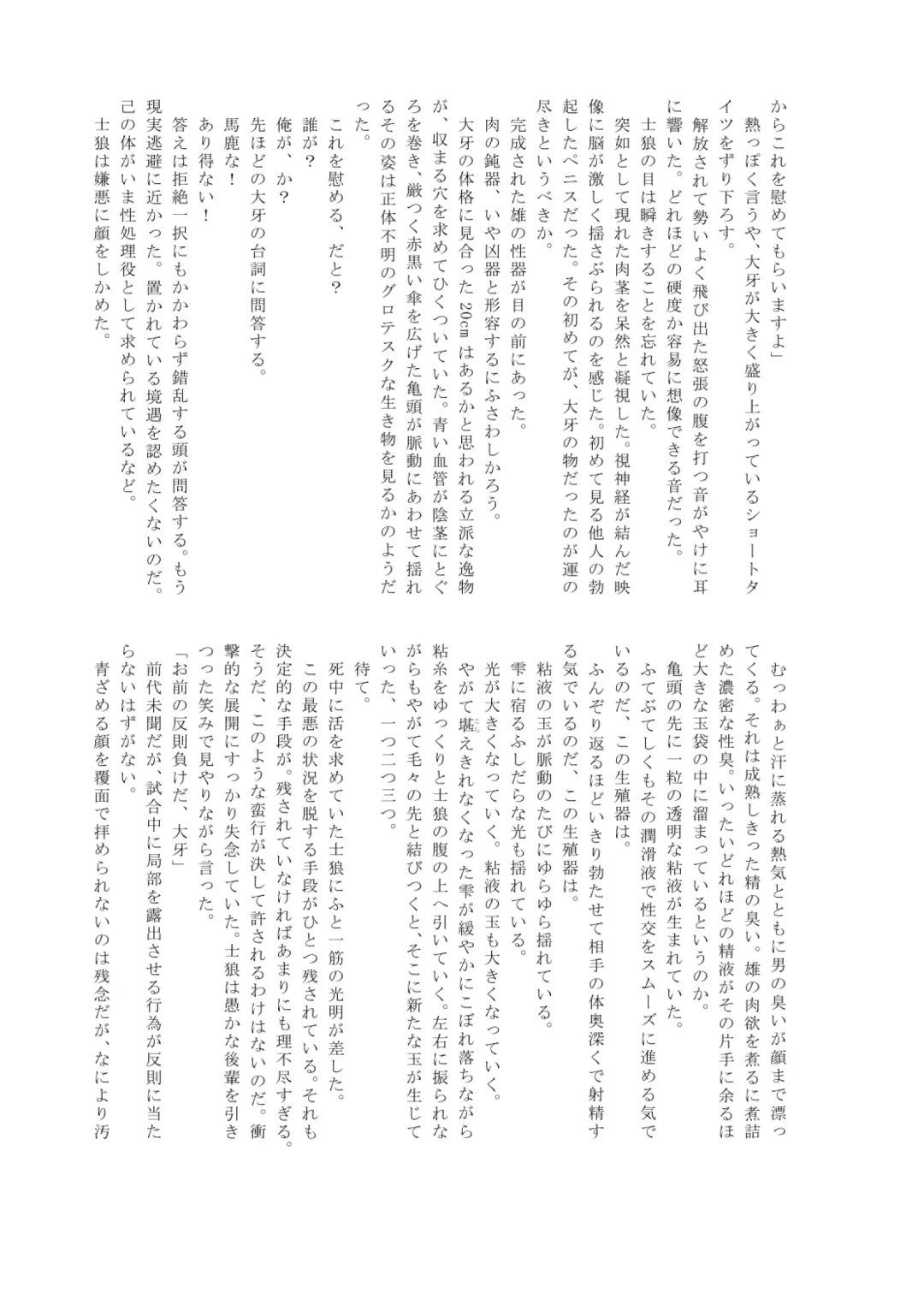 からこれを慰めてもらいますよ」

熱っぽく言うや、大牙が大きく盛り上がっているショートタイツをずり下ろす。

解放されて勢いよく飛び出た怒張の腹を打つ音がやけに耳に響いた。どれほどの硬度か容易に想像できる音だった。

士狼の目は瞬きすることを忘れていた。

突如として現れた肉茎を呆然と凝視した。視神経が結んだ映像に脳が激しく揺さぶられるのを感じた。初めて見る他人の勃起したペニスだった。その初めてが、大牙の物だったのが運の尽きというべきか。

完成された雄の性器が目の前にあった。

肉の鈍器、いや凶器と形容するにふさわしかろう。

大牙の体格に見合った20㎝はあるかと思われる立派な逸物が、収まる穴を求めてひくついていた。青い血管が陰茎にとぐろを巻き、厳つく赤黒い傘を広げた亀頭が脈動にあわせて揺れるその姿は正体不明のグロテスクな生き物を見るかのようだった。

これを慰める、だと？

誰が？

俺が、か？

先ほどの大牙の台詞に問答する。

馬鹿な！

あり得ない！

答えは拒絶一択にもかかわらず錯乱する頭が問答する。もう現実逃避に近かった。置かれている境遇を認めたくないのだ。己の体がいま性処理役として求められているなど。

士狼は嫌悪に顔をしかめた。

むっわぁと汗に蒸れる熱気とともに男の臭いが顔まで漂ってくる。それは成熟しきった精の臭い。雄の肉欲を煮るに煮詰めた濃密な性臭。いったいどれほどの精液がその片手に余るほど大きな玉袋の中に溜まっているというのか。

亀頭の先に一粒の透明な粘液が生まれていた。

ふてぶてしくもその潤滑液で性交をスムーズに進める気でいるのだ、この生殖器は。

ふんぞり返るほどいきり勃たせて相手の体奥深くで射精する気でいるのだ、この生殖器は。

粘液の玉が脈動のたびにゆらゆら揺れている。

雫に宿るふしだらな光も揺れている。

光が大きくなっていく。粘液の玉も大きくなっていく。

やがて堪えきれなくなった雫が緩やかにこぼれ落ちながら粘糸をゆっくりと士狼の腹の上へ引いていく。左右に振られながらもやがて毛々の先と結びつくと、そこに新たな玉が生じていった、一つ二つ三つ。

待て。

死中に活を求めていた士狼にふと一筋の光明が差した。

この最悪の状況を脱する手段がひとつ残されている。それも決定的な手段が。残されていなければあまりにも理不尽すぎる。そうだ、このような蛮行が決して許されるわけはないのだ。衝撃的な展開にすっかり失念していた。士狼は愚かな後輩を引きつった笑みで見やりながら言った。

「お前の反則負けだ、大牙」

前代未聞だが、試合中に局部を露出させる行為が反則に当たらないはずがない。

青ざめる顔を覆面で拝められないのは残念だが、なにより汚